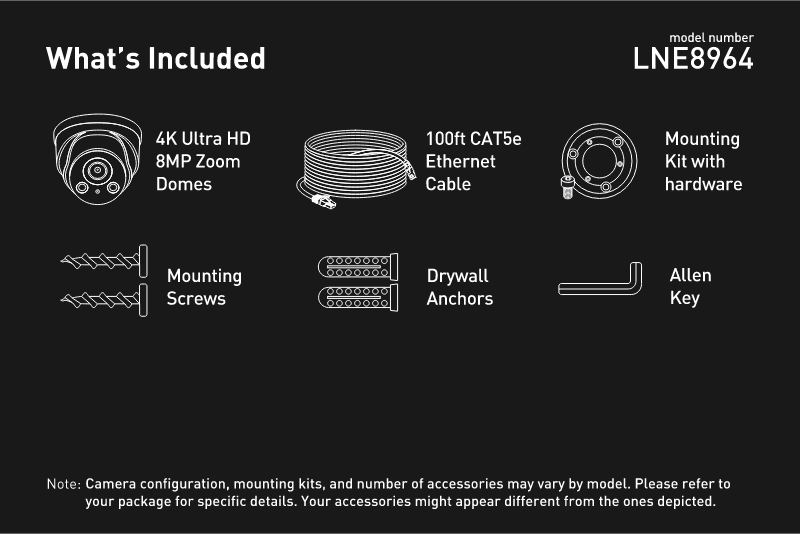 What's Included

model number
LNE8964

4K Ultra HD 8MP Zoom Domes

100ft CAT5e Ethernet Cable

Mounting Kit with hardware

Mounting Screws

Drywall Anchors

Allen Key

Note: Camera configuration, mounting kits, and number of accessories may vary by model. Please refer to your package for specific details. Your accessories might appear different from the ones depicted.